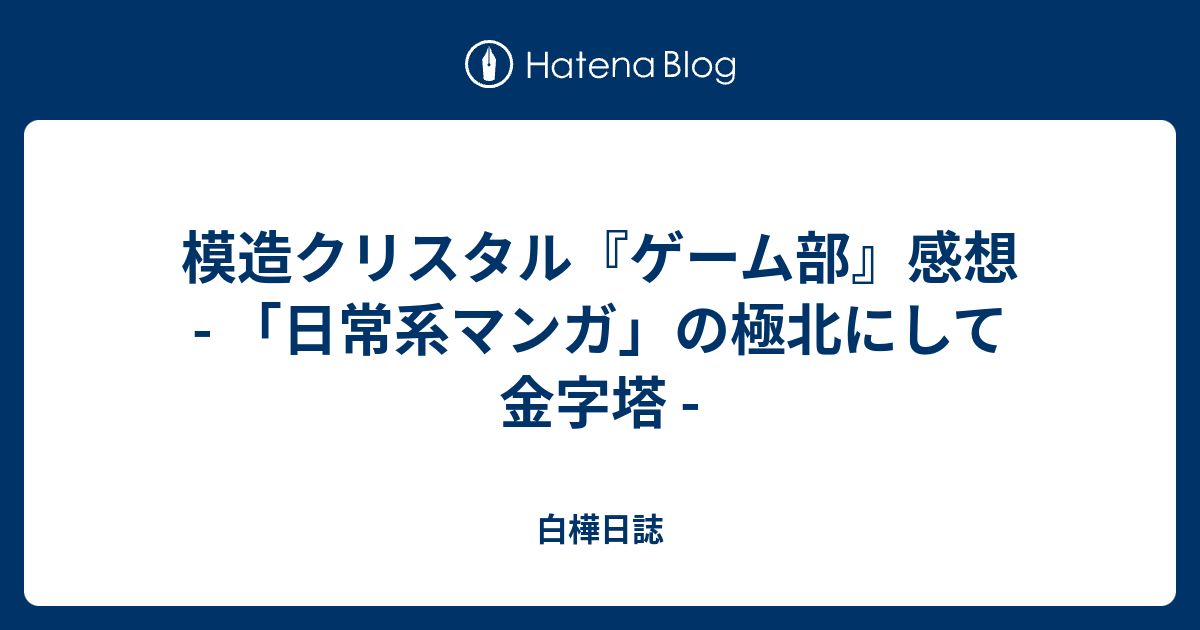 Hatena Blog

模造クリスタル『ゲーム部』感想 - 「日常系マンガ」の極北にして金字塔 -

白樺日誌